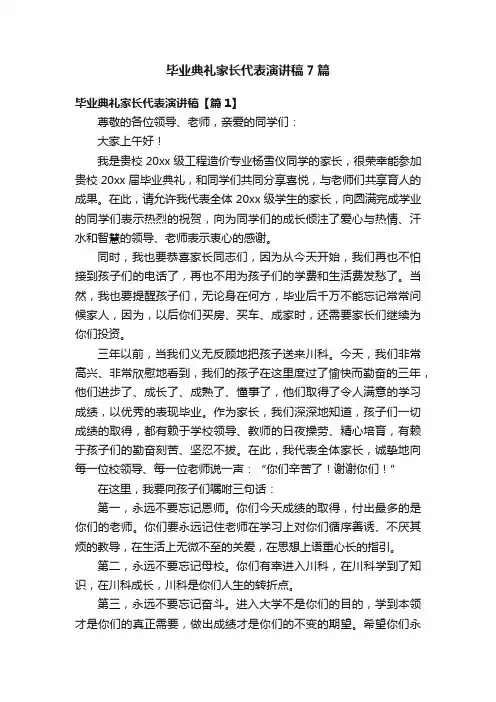 毕业典礼家长代表演讲稿 7 篇

毕业典礼家长代表演讲稿【篇 1】

尊敬的各位领导、老师，亲爱的同学们：

大家上午好！

我是贵校 20xx 级工程造价专业杨雪仪同学的家长，很荣幸能参加贵校 20xx 届毕业典礼，和同学们共同分享喜悦，与老师们共享育人的成果。在此，请允许我代表全体 20xx 级学生的家长，向圆满完成学业的同学们表示热烈的祝贺，向为同学们的成长倾注了爱心与热情、汗水和智慧的领导、老师表示衷心的感谢。

同时，我也要恭喜家长同志们，因为从今天开始，我们再也不怕接到孩子们的电话了，再也不用为孩子们的学费和生活费发愁了。当然，我也要提醒孩子们，无论身在何方，毕业后千万不能忘记常常问候家人，因为，以后你们买房、买车、成家时，还需要家长们继续为你们投资。

三年以前，当我们义无反顾地把孩子送来川科。今天，我们非常高兴、非常欣慰地看到，我们的孩子在这里度过了愉快而勤奋的三年，他们进步了、成长了、成熟了、懂事了，他们取得了令人满意的学习成绩，以优秀的表现毕业。作为家长，我们深深地知道，孩子们一切成绩的取得，都有赖于学校领导、教师的日夜操劳、精心培育，有赖于孩子们的勤奋刻苦、坚忍不拔。在此，我代表全体家长，诚挚地向每一位校领导、每一位老师说一声：“你们辛苦了！谢谢你们！”

在这里，我要向孩子们嘱咐三句话：

第一，永远不要忘记恩师。你们今天成绩的取得，付出最多的是你们的老师。你们要永远记住老师在学习上对你们循序善诱、不厌其烦的教导，在生活上无微不至的关爱，在思想上语重心长的指引。

第二，永远不要忘记母校。你们有幸进入川科，在川科学到了知识，在川科成长，川科是你们人生的转折点。

第三，永远不要忘记奋斗。进入大学不是你们的目的，学到本领才是你们的真正需要，做出成绩才是你们的不变的期望。希望你们永